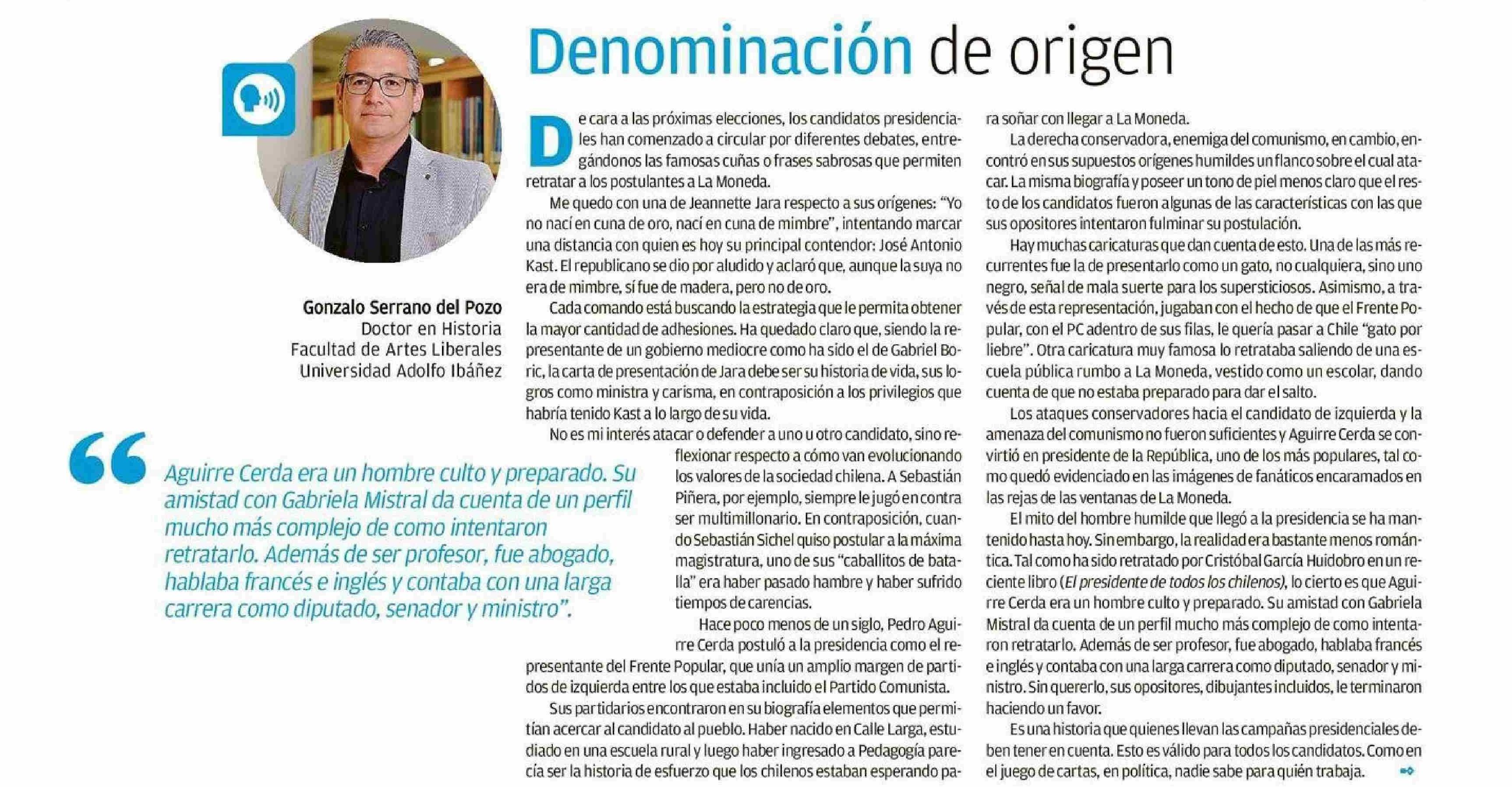 Denominación de origen

Gonzalo Serrano del Pozo
Doctor en Historia
Facultad de Artes Liberales
Universidad Adolfo Ibáñez

“Aguirre Cerda era un hombre culto y preparado. Su amistad con Gabriela Mistral da cuenta de un perfil mucho más complejo de como intentaron retratarlo. Además de ser profesor, fue abogado, hablaba francés e inglés y contaba con una larga carrera como diputado, senador y ministro”.

De cara a las próximas elecciones, los candidatos presidenciales han comenzado a circular por diferentes debates, entregándonos las famosas cuñas o frases sabrosas que permiten retratar a los postulantes a La Moneda.

Me quedo con una de Jeannette Jara respecto a sus orígenes: “Yo no nací en cuna de oro, nací en cuna de mimbre”, intentando marcar una distancia con quien es hoy su principal contendor: José Antonio Kast. El republicano se dio por aludido y aclaró que, aunque la suya no era de mimbre, sí fue de madera, pero no de oro.

Cada comando está buscando la estrategia que le permita obtener la mayor cantidad de adhesiones. Ha quedado claro que, siendo la representante de un gobierno mediocre como ha sido el de Gabriel Boric, la carta de presentación de Jara debe ser su historia de vida, sus logros como ministra y carisma, en contraposición a los privilegios que habría tenido Kast a lo largo de su vida.

No es mi interés atacar o defender a uno u otro candidato, sino reflexionar respecto a cómo van evolucionando los valores de la sociedad chilena. A Sebastián Piñera, por ejemplo, siempre le jugó en contra ser multimillonario. En contraposición, cuando Sebastián Sichel quiso postular a la máxima magistratura, uno de sus “caballitos de batalla” era haber pasado hambre y haber sufrido tiempos de carencias.

Hace poco menos de un siglo, Pedro Aguirre Cerda postuló a la presidencia como el representante del Frente Popular, que unía un amplio margen de partidos de izquierda entre los que estaba incluido el Partido Comunista.

Sus partidarios encontraron en su biografía elementos que permitían acercar al candidato al pueblo. Haber nacido en Calle Larga, estudiado en una escuela rural y luego haber ingresado a Pedagogía parecía ser la historia de esfuerzo que los chilenos estaban esperando para soñar con llegar a La Moneda.

La derecha conservadora, enemiga del comunismo, en cambio, encontró en sus supuestos orígenes humildes un flanco sobre el cual atacar. La misma biografía y poseer un tono de piel menos claro que el resto de los candidatos fueron algunas de las características con las que sus opositores intentaron fulminar su postulación.

Hay muchas caricaturas que dan cuenta de esto. Una de las más recurrentes fue la de presentarlo como un gato, no cualquiera, sino uno negro, señal de mala suerte para los supersticiosos. Asimismo, a través de esta representación, jugaban con el hecho de que el Frente Popular, con el PC adentro de sus filas, le quería pasar a Chile “gato por liebre”. Otra caricatura muy famosa lo retrataba saliendo de una escuela pública rumbo a La Moneda, vestido como un escolar, dando cuenta de que no estaba preparado para dar el salto.

Los ataques conservadores hacia el candidato de izquierda y la amenaza del comunismo no fueron suficientes y Aguirre Cerda se convirtió en presidente de la República, uno de los más populares, tal como quedó evidenciado en las imágenes de fanáticos encaramados en las rejas de las ventanas de La Moneda.

El mito del hombre humilde que llegó a la presidencia se ha mantenido hasta hoy. Sin embargo, la realidad era bastante menos romántica. Tal como ha sido retratado por Cristóbal García Huidobro en un reciente libro (El presidente de todos los chilenos), lo cierto es que Aguirre Cerda era un hombre culto y preparado. Su amistad con Gabriela Mistral da cuenta de un perfil mucho más complejo de como intentaron retratarlo. Además de ser profesor, fue abogado, hablaba francés e inglés y contaba con una larga carrera como diputado, senador y ministro. Sin quererlo, sus opositores, dibujantes incluidos, le terminaron haciendo un favor.

Es una historia que quienes llevan las campañas presidenciales deben tener en cuenta. Esto es válido para todos los candidatos. Como en el juego de cartas, en política, nadie sabe para quién trabaja.